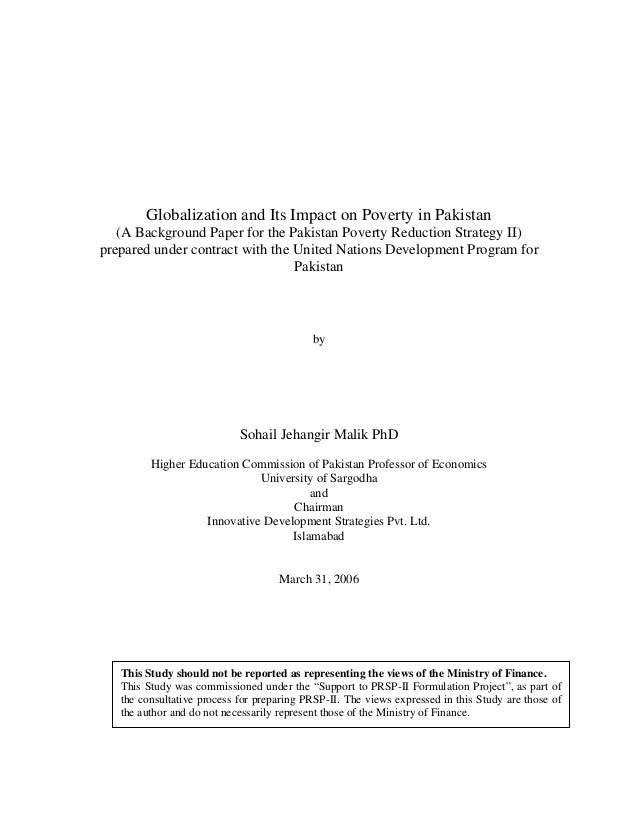 Globalization and Its Impact on Poverty in Pakistan
(A Background Paper for the Pakistan Poverty Reduction Strategy II)
prepared under contract with the United Nations Development Program for Pakistan

by

Sohail Jehangir Malik PhD

Higher Education Commission of Pakistan Professor of Economics
University of Sargodha
and
Chairman
Innovative Development Strategies Pvt. Ltd.
Islamabad

March 31, 2006

This Study should not be reported as representing the views of the Ministry of Finance.
This Study was commissioned under the "Support to PRSP-II Formulation Project", as part of the consultative process for preparing PRSP-II. The views expressed in this Study are those of the author and do not necessarily represent those of the Ministry of Finance.